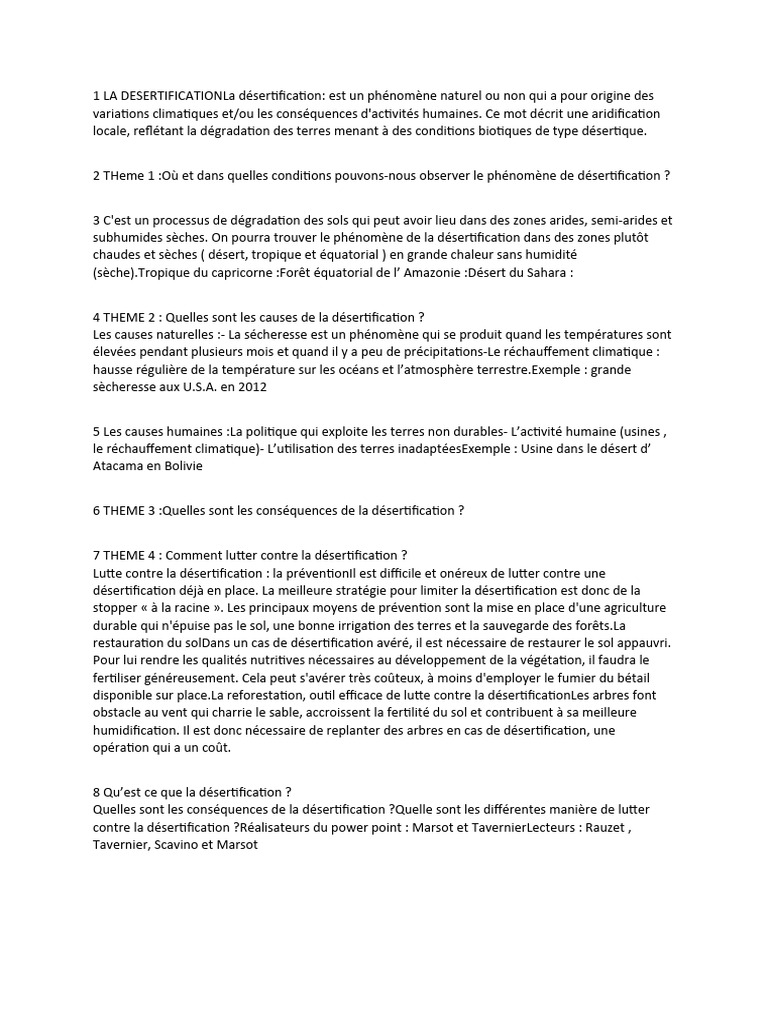 1 LA DESERTIFICATIONLa désertification: est un phénomène naturel ou non qui a pour origine des variations climatiques et/ou les conséquences d'activités humaines. Ce mot décrit une aridification locale, reflétant la dégradation des terres menant à des conditions biotiques de type désertique.

2 THeme 1 :Où et dans quelles conditions pouvons-nous observer le phénomène de désertification ?

3 C'est un processus de dégradation des sols qui peut avoir lieu dans des zones arides, semi-arides et subhumides sèches. On pourra trouver le phénomène de la désertification dans des zones plutôt chaudes et sèches ( désert, tropique et équatorial ) en grande chaleur sans humidité (sèche).Tropique du capricorne :Forêt équatorial de l' Amazonie :Désert du Sahara :

4 THEME 2 : Quelles sont les causes de la désertification ?
Les causes naturelles :- La sécheresse est un phénomène qui se produit quand les températures sont élevées pendant plusieurs mois et quand il y a peu de précipitations-Le réchauffement climatique : hausse régulière de la température sur les océans et l'atmosphère terrestre.Exemple : grande sècheresse aux U.S.A. en 2012

5 Les causes humaines :La politique qui exploite les terres non durables- L'activité humaine (usines , le réchauffement climatique)- L'utilisation des terres inadaptéesExemple : Usine dans le désert d' Atacama en Bolivie

6 THEME 3 :Quelles sont les conséquences de la désertification ?

7 THEME 4 : Comment lutter contre la désertification ?
Lutte contre la désertification : la préventionIl est difficile et onéreux de lutter contre une désertification déjà en place. La meilleure stratégie pour limiter la désertification est donc de la stopper « à la racine ». Les principaux moyens de prévention sont la mise en place d'une agriculture durable qui n'épuise pas le sol, une bonne irrigation des terres et la sauvegarde des forêts.La restauration du solDans un cas de désertification avéré, il est nécessaire de restaurer le sol appauvri. Pour lui rendre les qualités nutritives nécessaires au développement de la végétation, il faudra le fertiliser généreusement. Cela peut s'avérer très coûteux, à moins d'employer le fumier du bétail disponible sur place.La reforestation, outil efficace de lutte contre la désertificationLes arbres font obstacle au vent qui charrie le sable, accroissent la fertilité du sol et contribuent à sa meilleure humidification. Il est donc nécessaire de replanter des arbres en cas de désertification, une opération qui a un coût.

8 Qu'est ce que la désertification ?
Quelles sont les conséquences de la désertification ?Quelle sont les différentes manière de lutter contre la désertification ?Réalisateurs du power point : Marsot et TavernierLecteurs : Rauzet , Tavernier, Scavino et Marsot